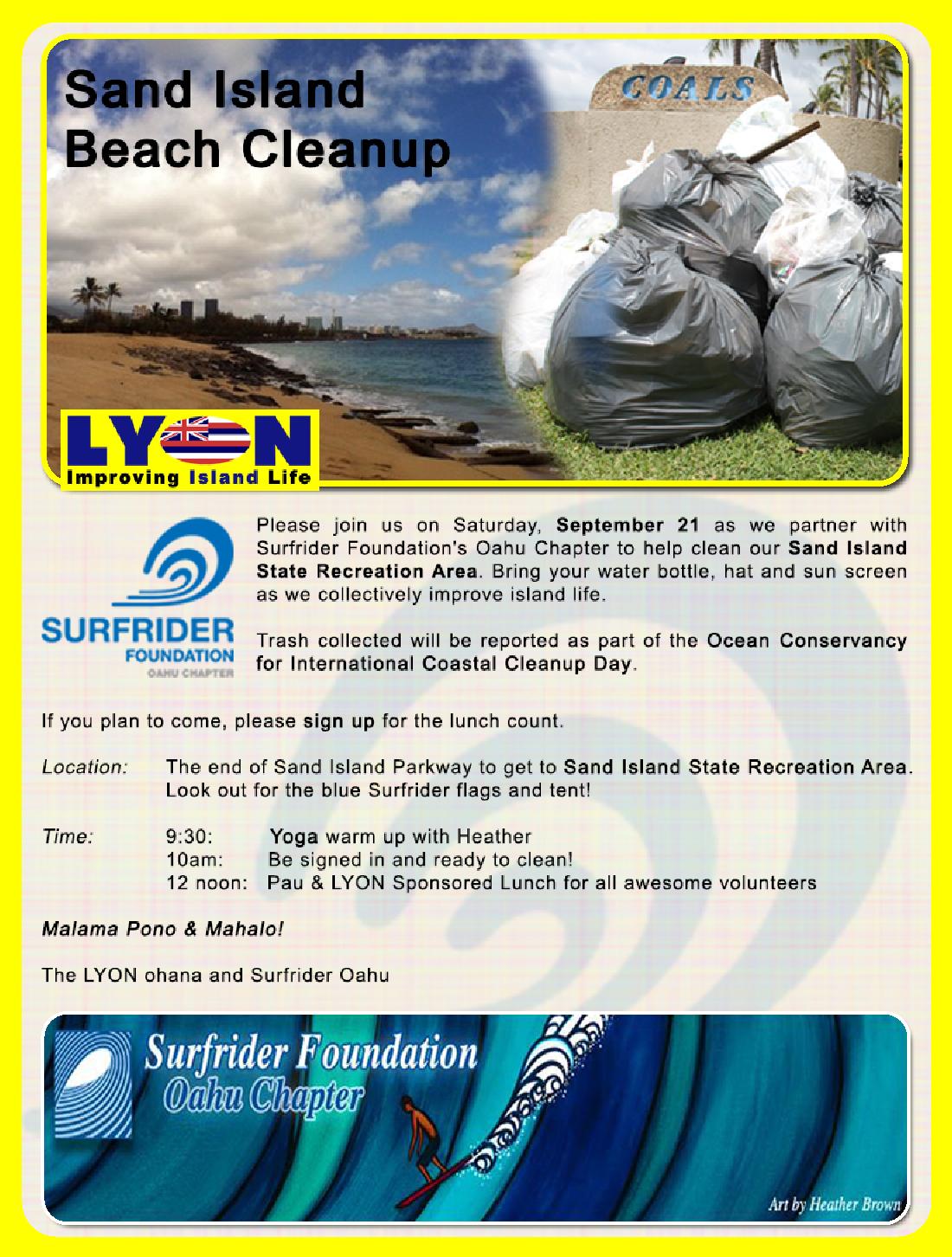 Sand Island Beach Cleanup

COALS

LYON
Improving Island Life

SURFRIDER FOUNDATION
OAHU CHAPTER

Please join us on Saturday, September 21 as we partner with Surfrider Foundation's Oahu Chapter to help clean our Sand Island State Recreation Area. Bring your water bottle, hat and sun screen as we collectively improve island life.

Trash collected will be reported as part of the Ocean Conservancy for International Coastal Cleanup Day.

If you plan to come, please sign up for the lunch count.

Location: The end of Sand Island Parkway to get to Sand Island State Recreation Area. Look out for the blue Surfrider flags and tent!

Time: 9:30: Yoga warm up with Heather
10am: Be signed in and ready to clean!
12 noon: Pau & LYON Sponsored Lunch for all awesome volunteers

Malama Pono & Mahalo!

The LYON ohana and Surfrider Oahu

Surfrider Foundation
Oahu Chapter

Art by Heather Brown